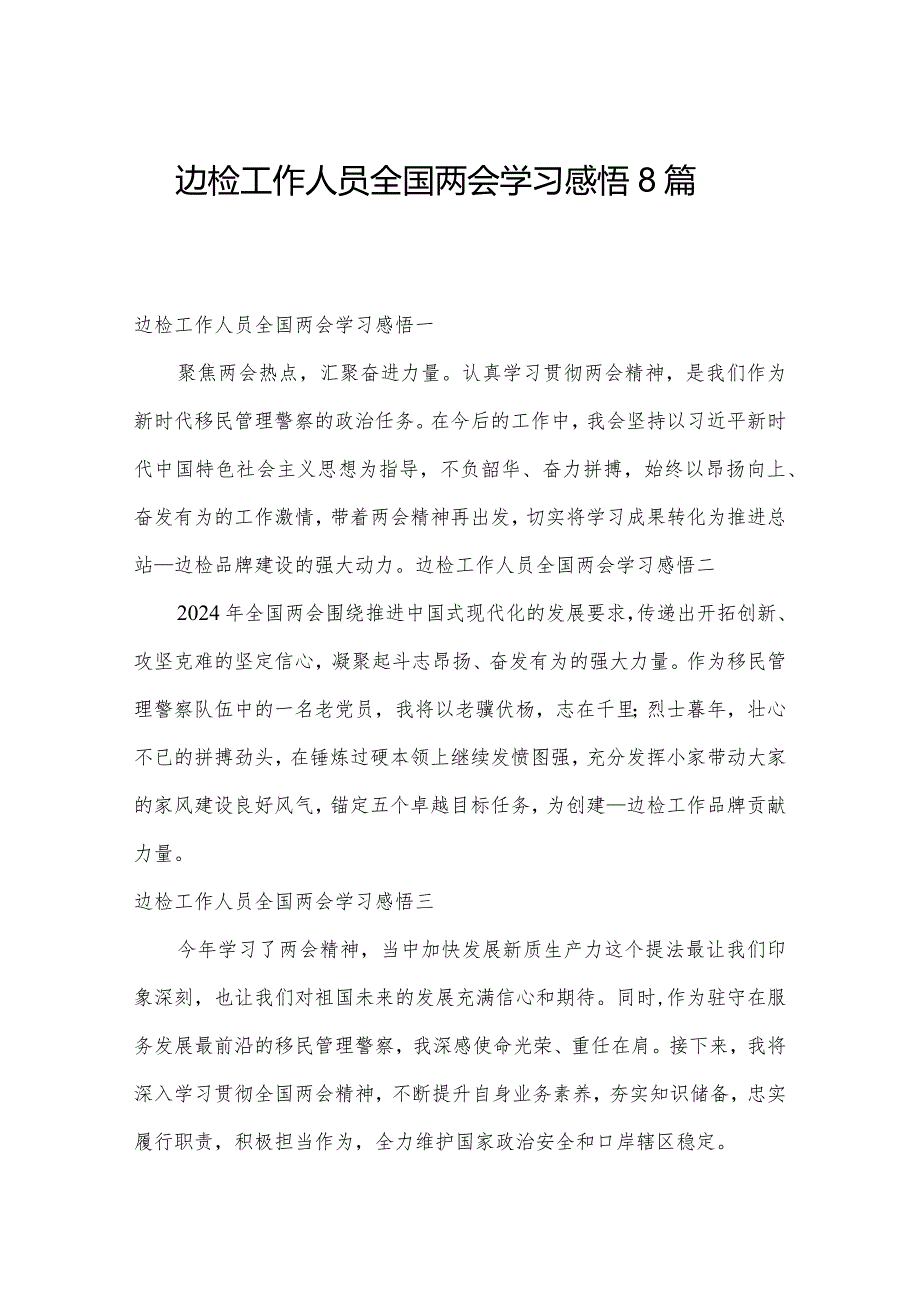 边检工作人员全国两会学习感悟8篇

边检工作人员全国两会学习感悟一

聚焦两会热点，汇聚奋进力量。认真学习贯彻两会精神，是我们作为新时代移民管理警察的政治任务。在今后的工作中，我会坚持以习近平新时代中国特色社会主义思想为指导，不负韶华、奋力拼搏，始终以昂扬向上、奋发有为的工作激情，带着两会精神再出发，切实将学习成果转化为推进总站—边检品牌建设的强大动力。边检工作人员全国两会学习感悟二

2024年全国两会围绕推进中国式现代化的发展要求，传递出开拓创新、攻坚克难的坚定信心，凝聚起斗志昂扬、奋发有为的强大力量。作为移民管理警察队伍中的一名老党员，我将以老骥伏枥，志在千里;烈士暮年，壮心不已的拼搏劲头，在锤炼过硬本领上继续发愤图强，充分发挥小家带动大家的家风建设良好风气，锚定五个卓越目标任务，为创建—边检工作品牌贡献力量。

边检工作人员全国两会学习感悟三

今年学习了两会精神，当中加快发展新质生产力这个提法最让我们印象深刻，也让我们对祖国未来的发展充满信心和期待。同时，作为驻守在服务发展最前沿的移民管理警察，我深感使命光荣、重任在肩。接下来，我将深入学习贯彻全国两会精神，不断提升自身业务素养，夯实知识储备，忠实履行职责，积极担当作为，全力维护国家政治安全和口岸辖区稳定。